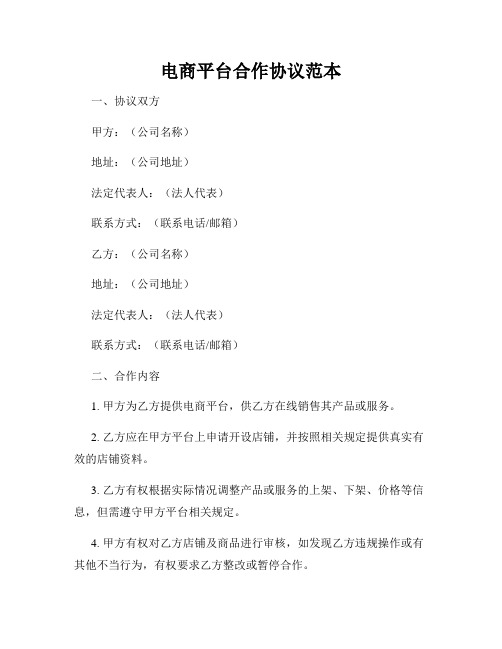 电商平台合作协议范本

一、协议双方

甲方：（公司名称）

地址：（公司地址）

法定代表人：（法人代表）

联系方式：（联系电话/邮箱）

乙方：（公司名称）

地址：（公司地址）

法定代表人：（法人代表）

联系方式：（联系电话/邮箱）

二、合作内容

1. 甲方为乙方提供电商平台，供乙方在线销售其产品或服务。

2. 乙方应在甲方平台上申请开设店铺，并按照相关规定提供真实有效的店铺资料。

3. 乙方有权根据实际情况调整产品或服务的上架、下架、价格等信息，但需遵守甲方平台相关规定。

4. 甲方有权对乙方店铺及商品进行审核，如发现乙方违规操作或有其他不当行为，有权要求乙方整改或暂停合作。